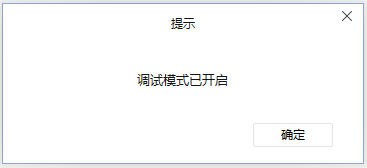 提示

调试模式已开启

确定